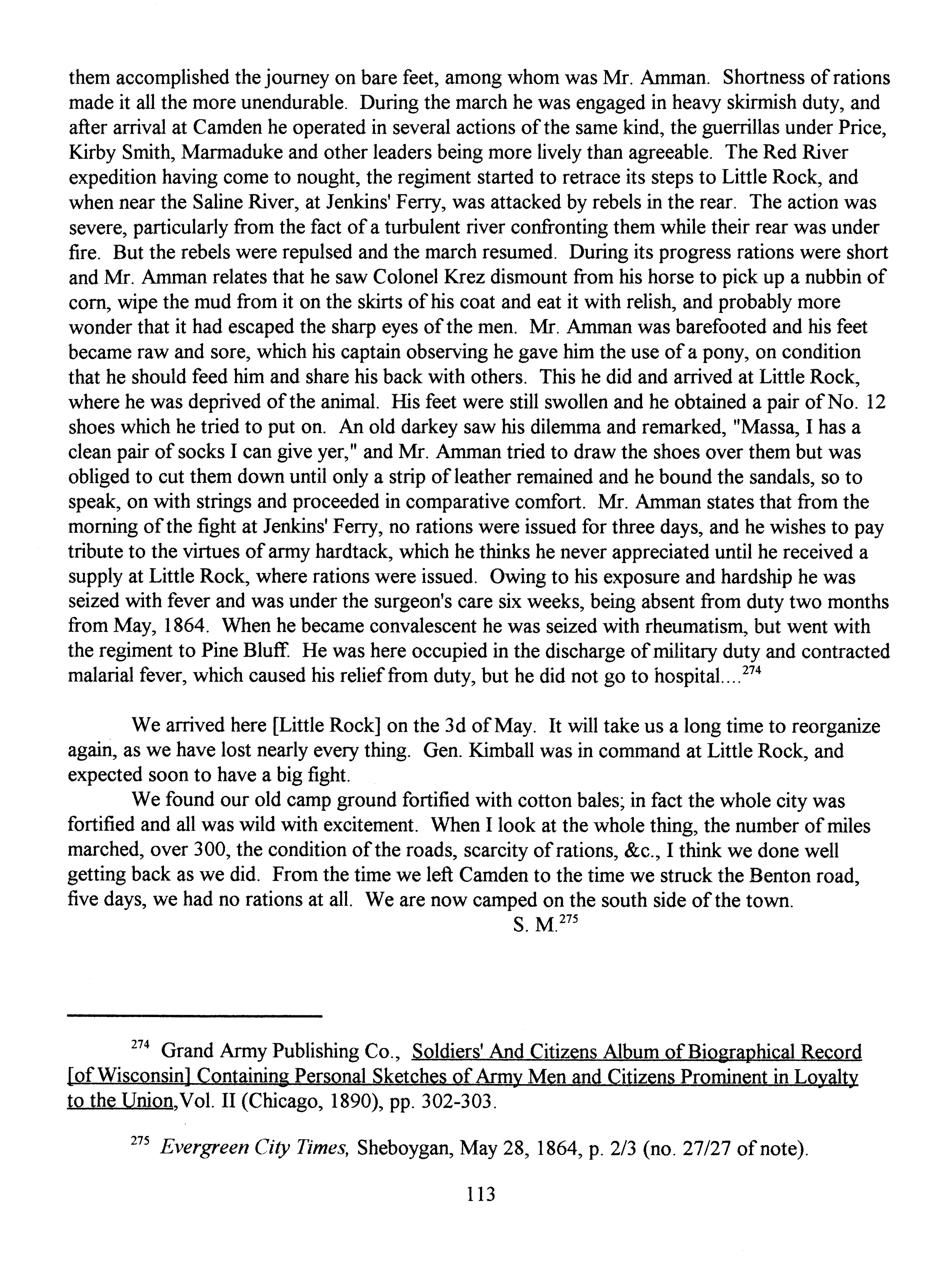 them accomplished the journey on bare feet, among whom was Mr. Amman. Shortness of rations made it all the more unendurable. During the march he was engaged in heavy skirmish duty, and after arrival at Camden he operated in several actions of the same kind, the guerrillas under Price, Kirby Smith, Marmaduke and other leaders being more lively than agreeable. The Red River expedition having come to nought, the regiment started to retrace its steps to Little Rock, and when near the Saline River, at Jenkins' Ferry, was attacked by rebels in the rear. The action was severe, particularly from the fact of a turbulent river confronting them while their rear was under fire. But the rebels were repulsed and the march resumed. During its progress rations were short and Mr. Amman relates that he saw Colonel Krez dismount from his horse to pick up a nubbin of corn, wipe the mud from it on the skirts of his coat and eat it with relish, and probably more wonder that it had escaped the sharp eyes of the men. Mr. Amman was barefooted and his feet became raw and sore, which his captain observing he gave him the use of a pony, on condition that he should feed him and share his back with others. This he did and arrived at Little Rock, where he was deprived of the animal. His feet were still swollen and he obtained a pair of No. 12 shoes which he tried to put on. An old darkey saw his dilemma and remarked, "Massa, I has a clean pair of socks I can give yer," and Mr. Amman tried to draw the shoes over them but was obliged to cut them down until only a strip of leather remained and he bound the sandals, so to speak, on with strings and proceeded in comparative comfort. Mr. Amman states that from the morning of the fight at Jenkins' Ferry, no rations were issued for three days, and he wishes to pay tribute to the virtues of army hardtack, which he thinks he never appreciated until he received a supply at Little Rock, where rations were issued. Owing to his exposure and hardship he was seized with fever and was under the surgeon's care six weeks, being absent from duty two months from May, 1864. When he became convalescent he was seized with rheumatism, but went with the regiment to Pine Bluff. He was here occupied in the discharge of military duty and contracted malarial fever, which caused his relief from duty, but he did not go to hospital....$^{274}$

We arrived here [Little Rock] on the 3d of May. It will take us a long time to reorganize again, as we have lost nearly every thing. Gen. Kimball was in command at Little Rock, and expected soon to have a big fight.

We found our old camp ground fortified with cotton bales; in fact the whole city was fortified and all was wild with excitement. When I look at the whole thing, the number of miles marched, over 300, the condition of the roads, scarcity of rations, &c., I think we done well getting back as we did. From the time we left Camden to the time we struck the Benton road, five days, we had no rations at all. We are now camped on the south side of the town.

S. M.$^{275}$

$^{274}$ Grand Army Publishing Co., Soldiers' And Citizens Album of Biographical Record [of Wisconsin] Containing Personal Sketches of Army Men and Citizens Prominent in Loyalty to the Union,Vol. II (Chicago, 1890), pp. 302-303.

$^{275}$ Evergreen City Times, Sheboygan, May 28, 1864, p. 2/3 (no. 27/27 of note).

113